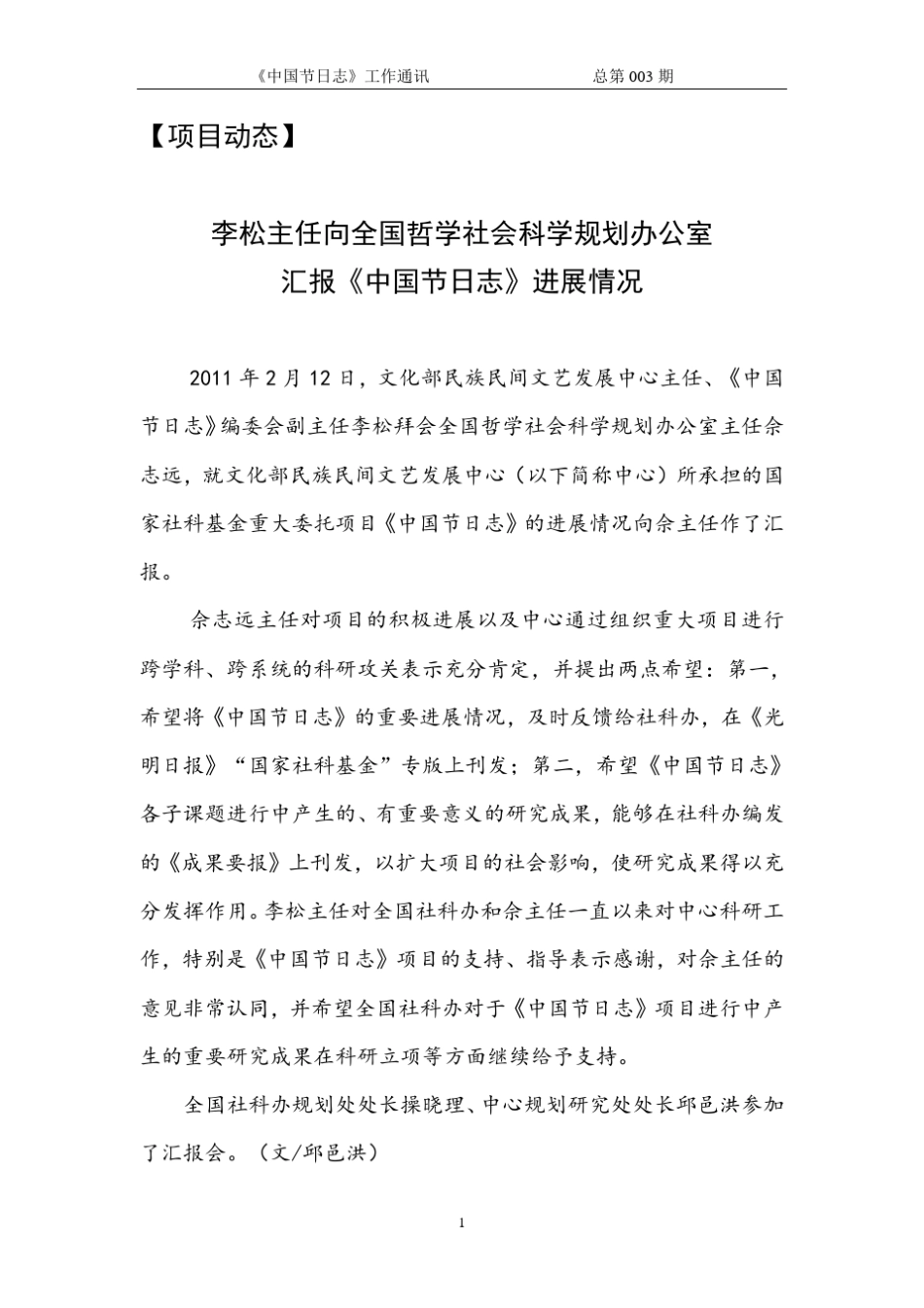 《中国节日志》工作通讯　　　　　　　　总第 003 期

【项目动态】

李松主任向全国哲学社会科学规划办公室
汇报《中国节日志》进展情况

2011 年 2 月 12 日，文化部民族民间文艺发展中心主任、《中国节日志》编委会副主任李松拜会全国哲学社会科学规划办公室主任佘志远，就文化部民族民间文艺发展中心（以下简称中心）所承担的国家社科基金重大委托项目《中国节日志》的进展情况向佘主任作了汇报。

佘志远主任对项目的积极进展以及中心通过组织重大项目进行跨学科、跨系统的科研攻关表示充分肯定，并提出两点希望：第一，希望将《中国节日志》的重要进展情况，及时反馈给社科办，在《光明日报》“国家社科基金”专版上刊发；第二，希望《中国节日志》各子课题进行中产生的、有重要意义的研究成果，能够在社科办编发的《成果要报》上刊发，以扩大项目的社会影响，使研究成果得以充分发挥作用。李松主任对全国社科办和佘主任一直以来对中心科研工作，特别是《中国节日志》项目的支持、指导表示感谢，对佘主任的意见非常认同，并希望全国社科办对于《中国节日志》项目进行中产生的重要研究成果在科研立项等方面继续给予支持。

全国社科办规划处处长操晓理、中心规划研究处处长邱邑洪参加了汇报会。（文/邱邑洪）

1